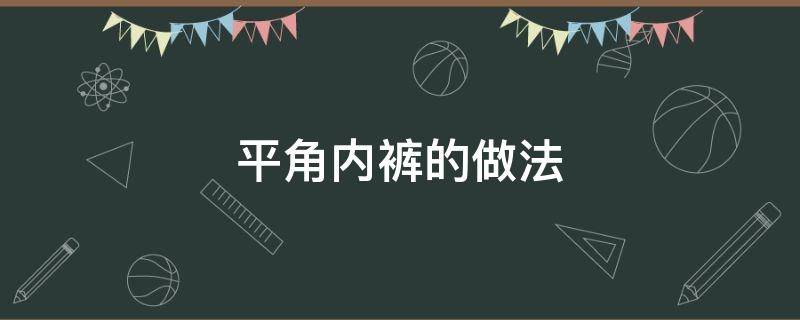 平角内裤的做法